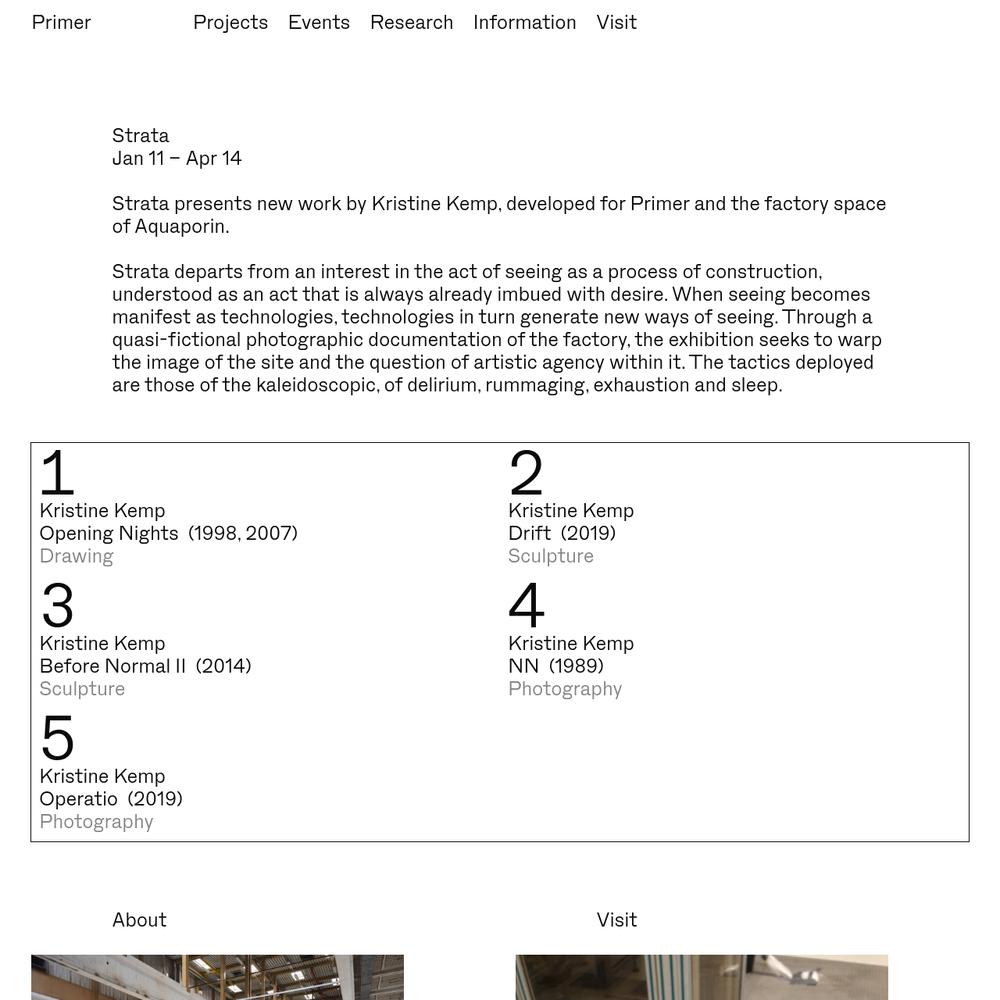 Primer

Projects Events Research Information Visit

Strata
Jan 11 – Apr 14

Strata presents new work by Kristine Kemp, developed for Primer and the factory space of Aquaporin.

Strata departs from an interest in the act of seeing as a process of construction, understood as an act that is always already imbued with desire. When seeing becomes manifest as technologies, technologies in turn generate new ways of seeing. Through a quasi-fictional photographic documentation of the factory, the exhibition seeks to warp the image of the site and the question of artistic agency within it. The tactics deployed are those of the kaleidoscopic, of delirium, rummaging, exhaustion and sleep.

1
Kristine Kemp
Opening Nights (1998, 2007)
Drawing

2
Kristine Kemp
Drift (2019)
Sculpture

3
Kristine Kemp
Before Normal II (2014)
Sculpture

4
Kristine Kemp
NN (1989)
Photography

5
Kristine Kemp
Operatio (2019)
Photography

About

Visit